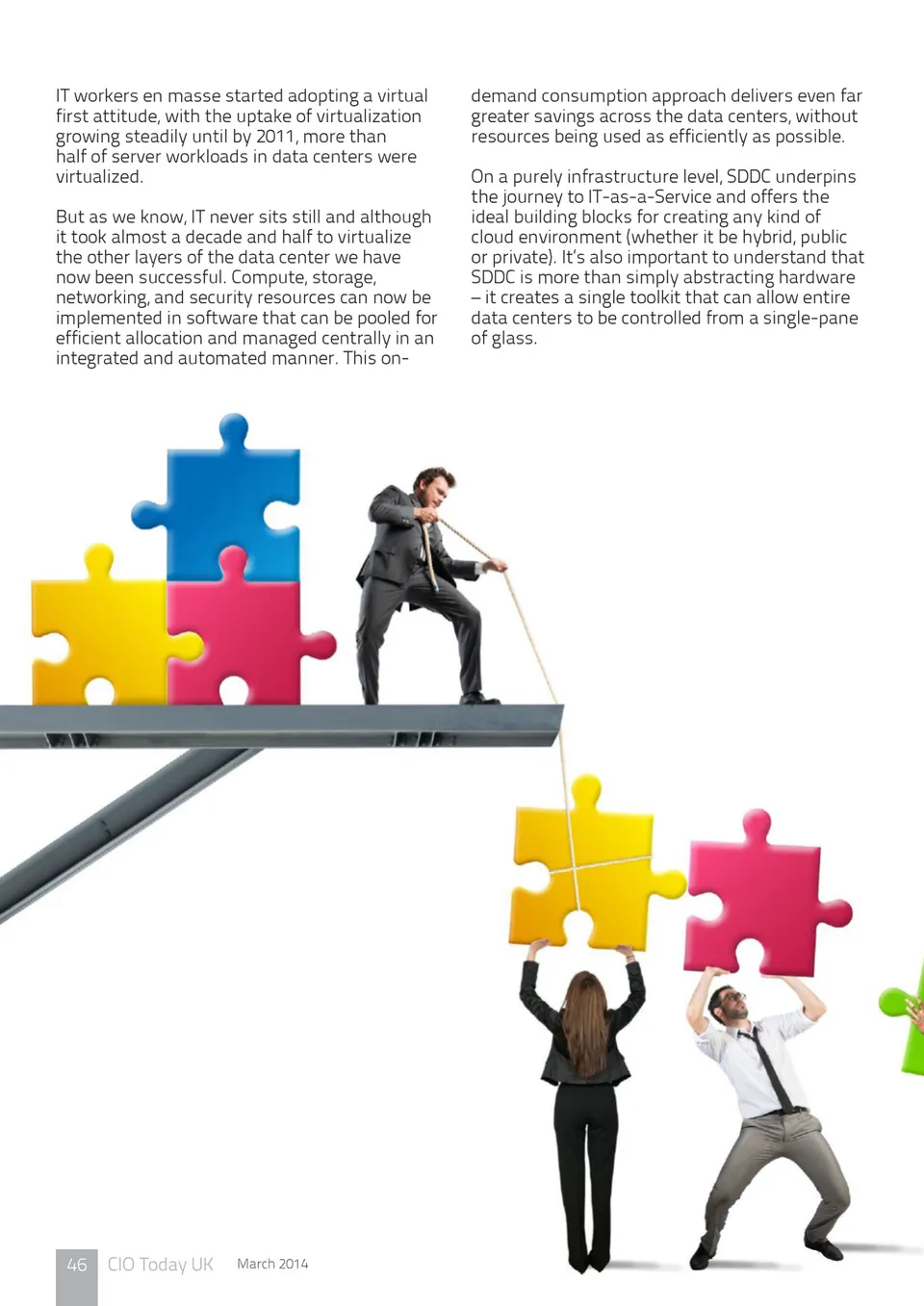 IT workers en masse started adopting a virtual first attitude, with the uptake of virtualization growing steadily until by 2011, more than half of server workloads in data centers were virtualized.

But as we know, IT never sits still and although it took almost a decade and half to virtualize the other layers of the data center we have now been successful. Compute, storage, networking, and security resources can now be implemented in software that can be pooled for efficient allocation and managed centrally in an integrated and automated manner. This on-demand consumption approach delivers even far greater savings across the data centers, without resources being used as efficiently as possible.

On a purely infrastructure level, SDDC underpins the journey to IT-as-a-Service and offers the ideal building blocks for creating any kind of cloud environment (whether it be hybrid, public or private). It's also important to understand that SDDC is more than simply abstracting hardware – it creates a single toolkit that can allow entire data centers to be controlled from a single-pane of glass.

46 CIO Today UK March 2014